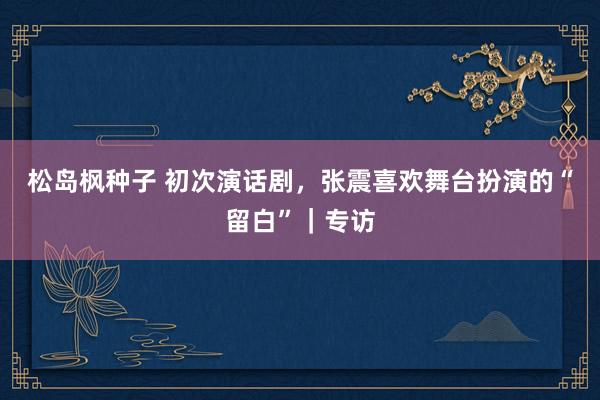 松岛枫种子 初次演话剧，张震喜欢舞台扮演的“留白”｜专访